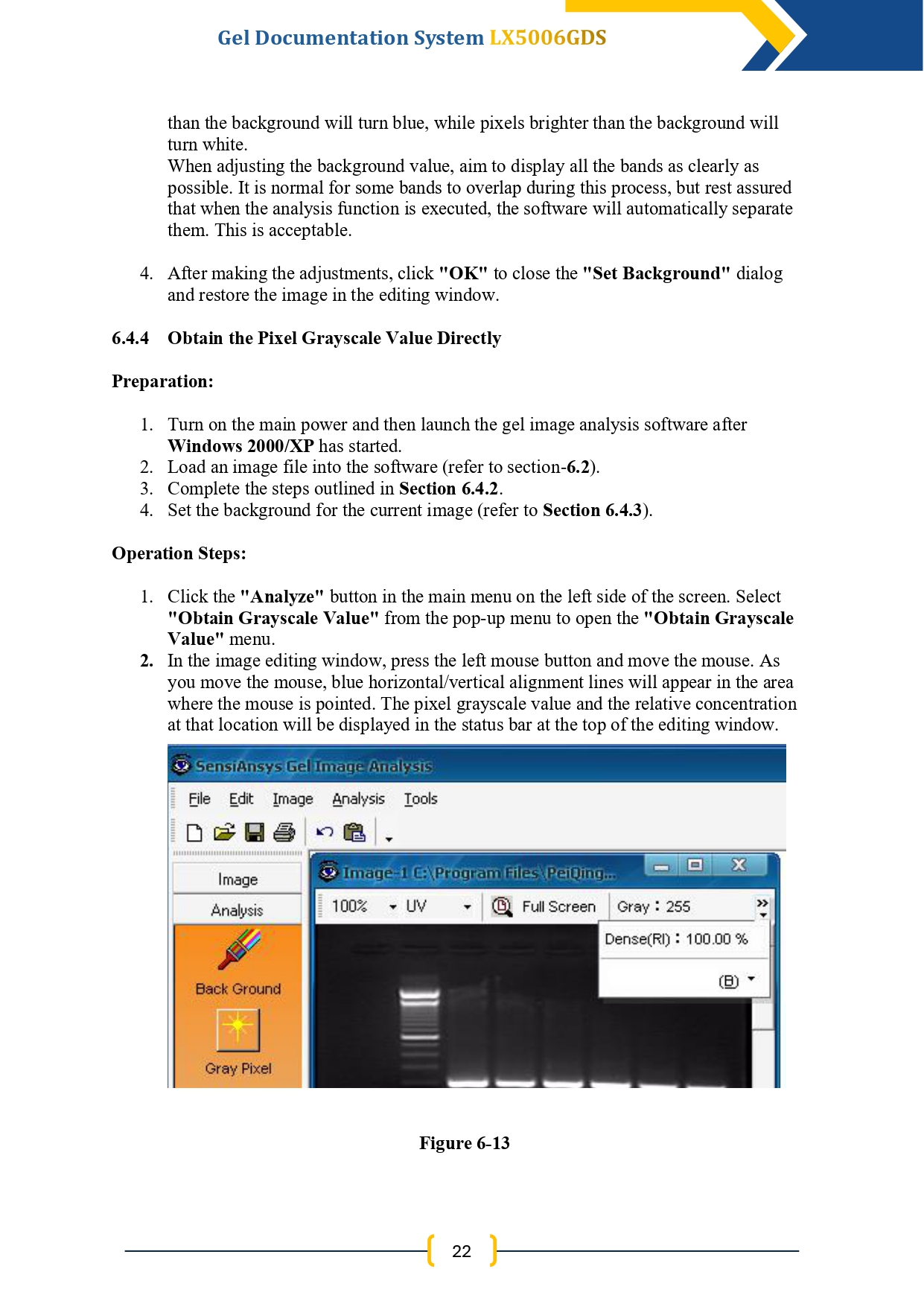 Gel Documentation System LX5006GDS

than the background will turn blue, while pixels brighter than the background will turn white.
When adjusting the background value, aim to display all the bands as clearly as possible. It is normal for some bands to overlap during this process, but rest assured that when the analysis function is executed, the software will automatically separate them. This is acceptable.

4. After making the adjustments, click "OK" to close the "Set Background" dialog and restore the image in the editing window.

6.4.4 Obtain the Pixel Grayscale Value Directly

Preparation:

1. Turn on the main power and then launch the gel image analysis software after Windows 2000/XP has started.
2. Load an image file into the software (refer to section-6.2).
3. Complete the steps outlined in Section 6.4.2.
4. Set the background for the current image (refer to Section 6.4.3).

Operation Steps:

1. Click the "Analyze" button in the main menu on the left side of the screen. Select "Obtain Grayscale Value" from the pop-up menu to open the "Obtain Grayscale Value" menu.
2. In the image editing window, press the left mouse button and move the mouse. As you move the mouse, blue horizontal/vertical alignment lines will appear in the area where the mouse is pointed. The pixel grayscale value and the relative concentration at that location will be displayed in the status bar at the top of the editing window.

SensiAnsys Gel Image Analysis
File Edit Image Analysis Tools
Image
Analysis
Back Ground
Gray Pixel
Image-1 C:\Program Files\PeiQing...
100% UV Full Screen Gray : 255
Dense(RI) : 100.00 %
(B)

Figure 6-13

22